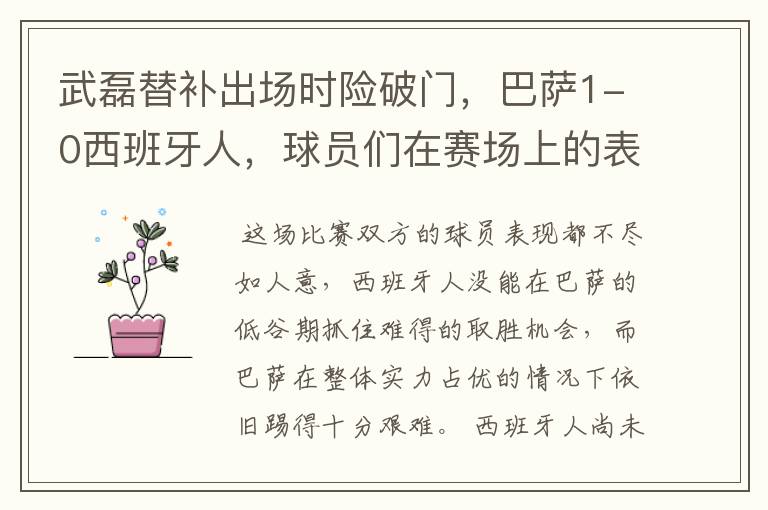 武磊替补出场时险破门，巴萨1-0西班牙人，球员们在赛场上的表

这场比赛双方的球员表现都不尽如人意，西班牙人没能在巴萨的低谷期抓住难得的取胜机会，而巴萨在整体实力占优的情况下依旧踢得十分艰难。西班牙人尚未